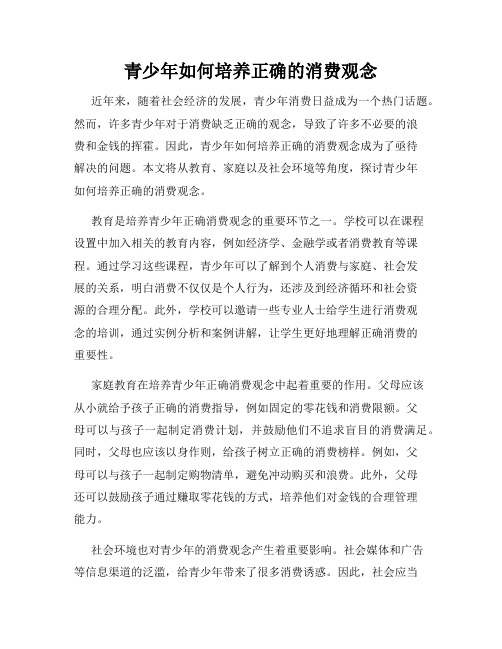 青少年如何培养正确的消费观念

近年来，随着社会经济的发展，青少年消费日益成为一个热门话题。然而，许多青少年对于消费缺乏正确的观念，导致了许多不必要的浪费和金钱的挥霍。因此，青少年如何培养正确的消费观念成为了亟待解决的问题。本文将从教育、家庭以及社会环境等角度，探讨青少年如何培养正确的消费观念。

教育是培养青少年正确消费观念的重要环节之一。学校可以在课程设置中加入相关的教育内容，例如经济学、金融学或者消费教育等课程。通过学习这些课程，青少年可以了解到个人消费与家庭、社会发展的关系，明白消费不仅仅是个人行为，还涉及到经济循环和社会资源的合理分配。此外，学校可以邀请一些专业人士给学生进行消费观念的培训，通过实例分析和案例讲解，让学生更好地理解正确消费的重要性。

家庭教育在培养青少年正确消费观念中起着重要的作用。父母应该从小就给予孩子正确的消费指导，例如固定的零花钱和消费限额。父母可以与孩子一起制定消费计划，并鼓励他们不追求盲目的消费满足。同时，父母也应该以身作则，给孩子树立正确的消费榜样。例如，父母可以与孩子一起制定购物清单，避免冲动购买和浪费。此外，父母还可以鼓励孩子通过赚取零花钱的方式，培养他们对金钱的合理管理能力。

社会环境也对青少年的消费观念产生着重要影响。社会媒体和广告等信息渠道的泛滥，给青少年带来了很多消费诱惑。因此，社会应当